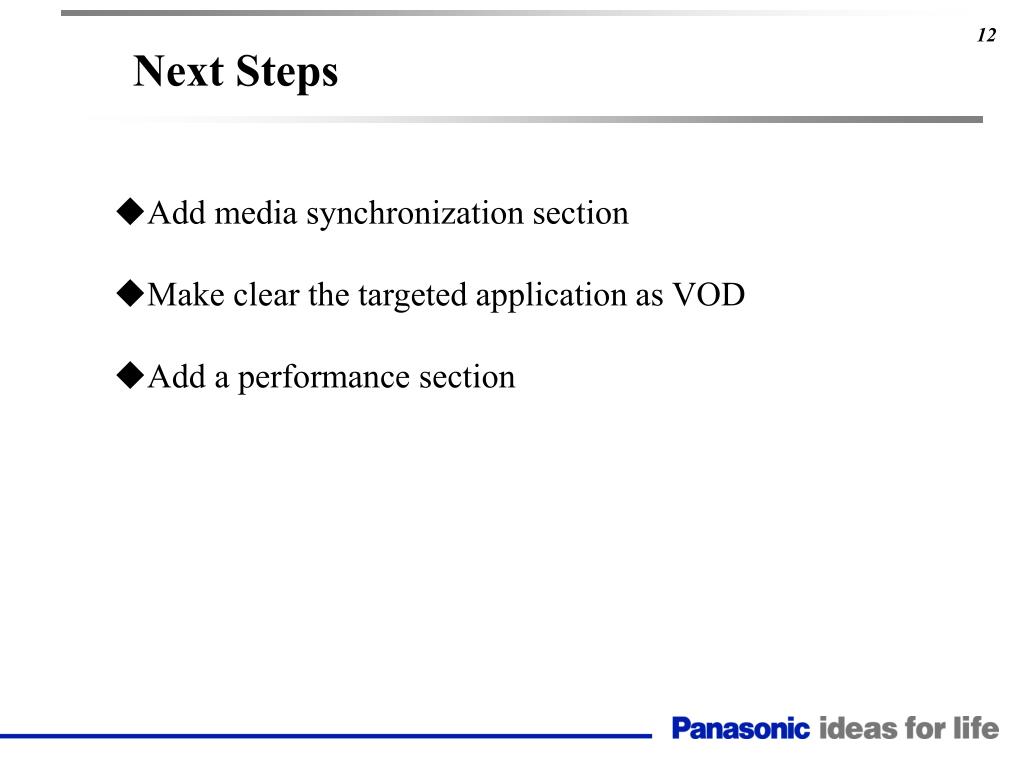 12

Next Steps

◆Add media synchronization section

◆Make clear the targeted application as VOD

◆Add a performance section

Panasonic ideas for life